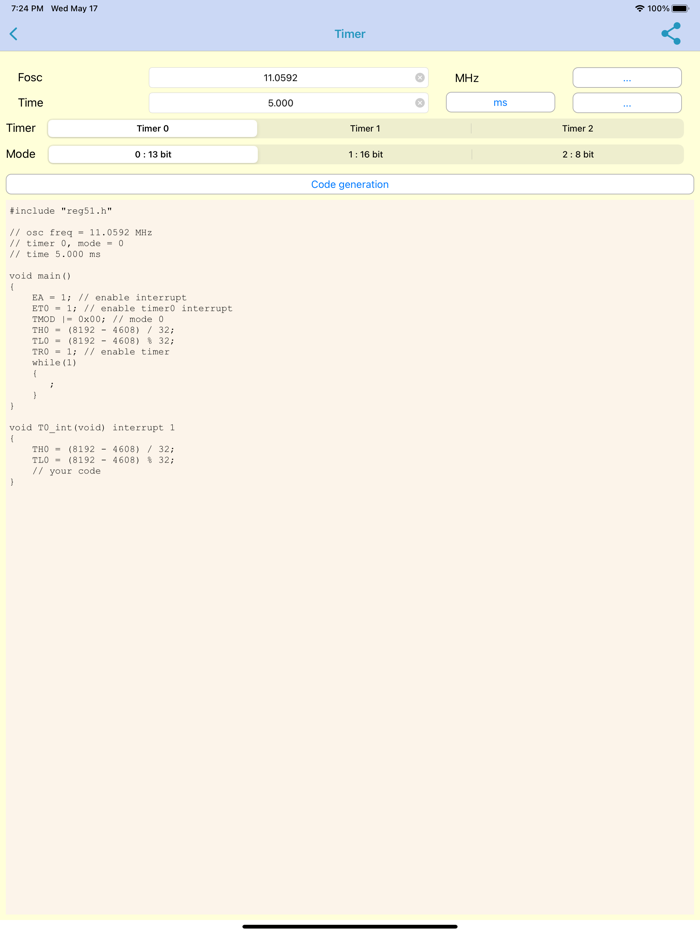 7:24 PM Wed May 17

100%

Timer

Fosc 11.0592 MHz ...

Time 5.000 ms ...

Timer Timer 0 Timer 1 Timer 2

Mode 0 : 13 bit 1 : 16 bit 2 : 8 bit

Code generation

#include "reg51.h"

// osc freq = 11.0592 MHz
// timer 0, mode = 0
// time 5.000 ms

void main()
{
    EA = 1; // enable interrupt
    ET0 = 1; // enable timer0 interrupt
    TMOD |= 0x00; // mode 0
    TH0 = (8192 - 4608) / 32;
    TL0 = (8192 - 4608) % 32;
    TR0 = 1; // enable timer
    while(1)
    {
        ;
    }
}

void T0_int(void) interrupt 1
{
    TH0 = (8192 - 4608) / 32;
    TL0 = (8192 - 4608) % 32;
    // your code
}